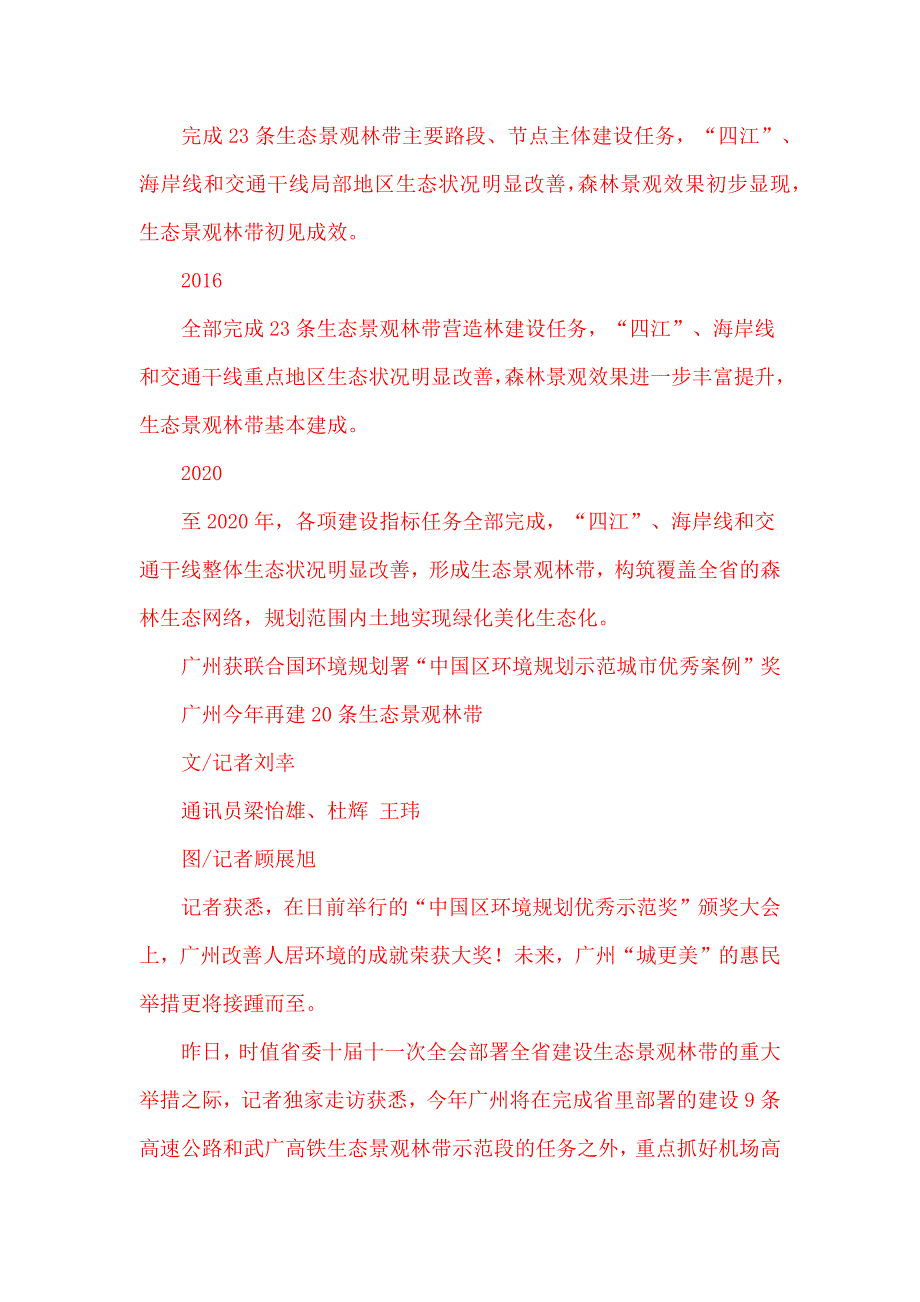 完成23条生态景观林带主要路段、节点主体建设任务，“四江”、海岸线和交通干线局部地区生态状况明显改善，森林景观效果初步显现，生态景观林带初见成效。

2016

全部完成23条生态景观林带营造林建设任务，“四江”、海岸线和交通干线重点地区生态状况明显改善，森林景观效果进一步丰富提升，生态景观林带基本建成。

2020

至2020年，各项建设指标任务全部完成，“四江”、海岸线和交通干线整体生态状况明显改善，形成生态景观林带，构筑覆盖全省的森林生态网络，规划范围内土地实现绿化美化生态化。

广州获联合国环境规划署“中国区环境规划示范城市优秀案例”奖

广州今年再建20条生态景观林带

文/记者刘幸

通讯员梁怡雄、杜辉 王玮

图/记者顾展旭

记者获悉，在日前举行的“中国区环境规划优秀示范奖”颁奖大会上，广州改善人居环境的成就荣获大奖！未来，广州“城更美”的惠民举措更将接踵而至。

昨日，时值省委十届十一次全会部署全省建设生态景观林带的重大举措之际，记者独家走访获悉，今年广州将在完成省里部署的建设9条高速公路和武广高铁生态景观林带示范段的任务之外，重点抓好机场高